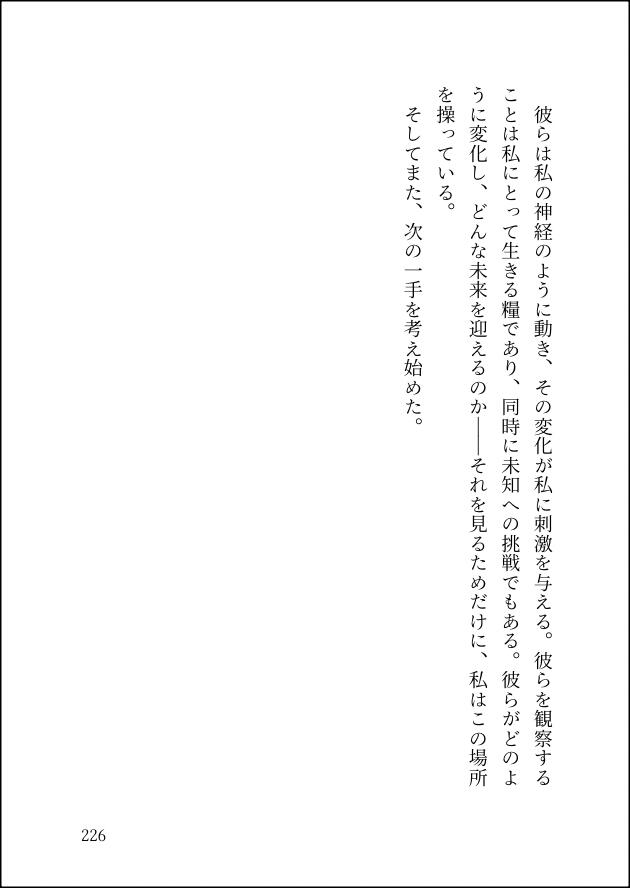 彼らは私の神経のように動き、その変化が私に刺激を与える。彼らを観察することは私にとって生きる糧であり、同時に未知への挑戦でもある。彼らがどのように変化し、どんな未来を迎えるのか――それを見るためだけに、私はこの場所を操っている。

そしてまた、次の一手を考え始めた。

226